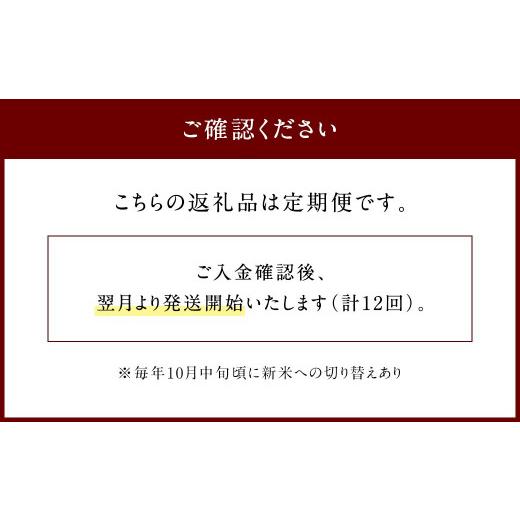 ご確認ください

こちらの返礼品は定期便です。

ご入金確認後、
翌月より発送開始いたします（計12回）。

※毎年10月中旬頃に新米への切り替えあり